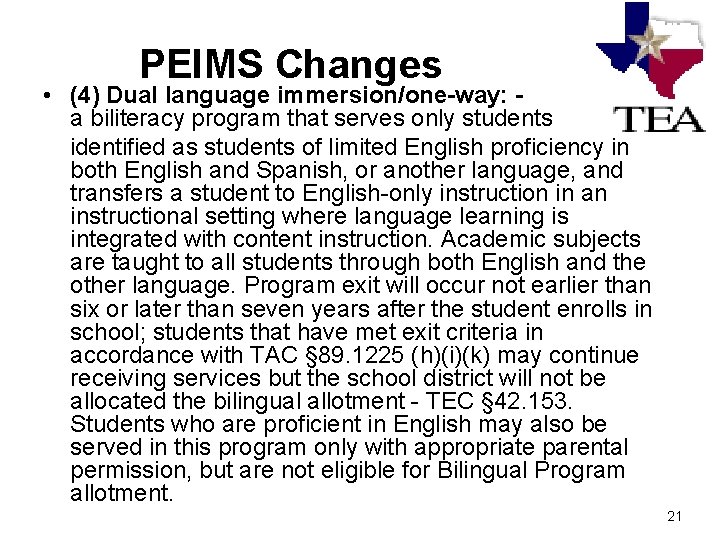 PEIMS Changes

TEA

• (4) Dual language immersion/one-way: - a biliteracy program that serves only students identified as students of limited English proficiency in both English and Spanish, or another language, and transfers a student to English-only instruction in an instructional setting where language learning is integrated with content instruction. Academic subjects are taught to all students through both English and the other language. Program exit will occur not earlier than six or later than seven years after the student enrolls in school; students that have met exit criteria in accordance with TAC §89.1225 (h)(i)(k) may continue receiving services but the school district will not be allocated the bilingual allotment - TEC §42.153. Students who are proficient in English may also be served in this program only with appropriate parental permission, but are not eligible for Bilingual Program allotment.

21